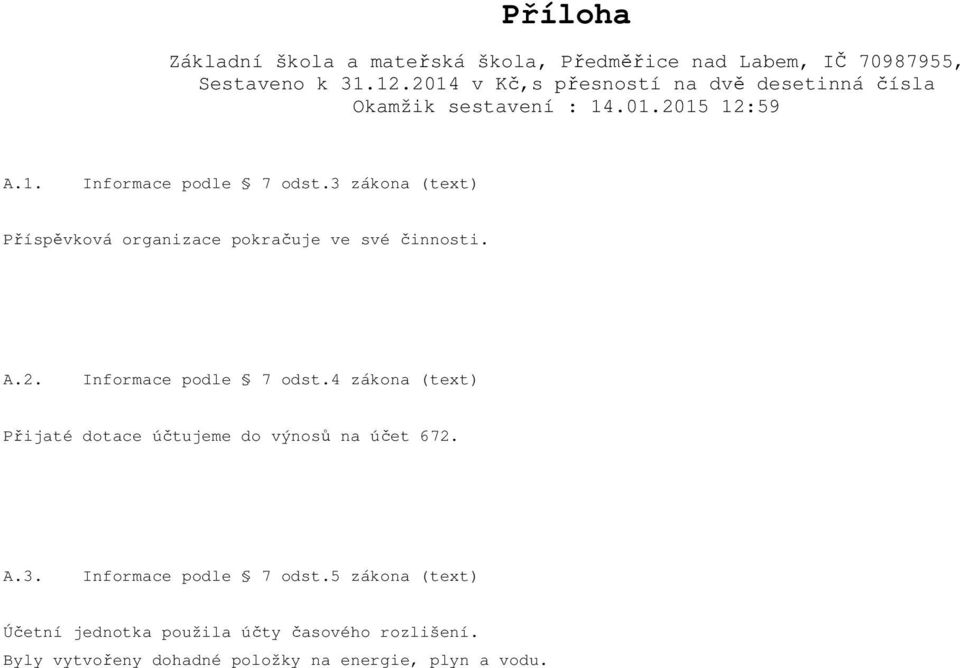 Příloha

Základní škola a mateřská škola, Předměřice nad Labem, IČ 70987955, Sestaveno k 31.12.2014 v Kč,s přesností na dvě desetinná čísla Okamžik sestavení : 14.01.2015 12:59

A.1. Informace podle § 7 odst.3 zákona (text)

Příspěvková organizace pokračuje ve své činnosti.

A.2. Informace podle § 7 odst.4 zákona (text)

Přijaté dotace účtujeme do výnosů na účet 672.

A.3. Informace podle § 7 odst.5 zákona (text)

Účetní jednotka použila účty časového rozlišení.
Byly vytvořeny dohadné položky na energie, plyn a vodu.